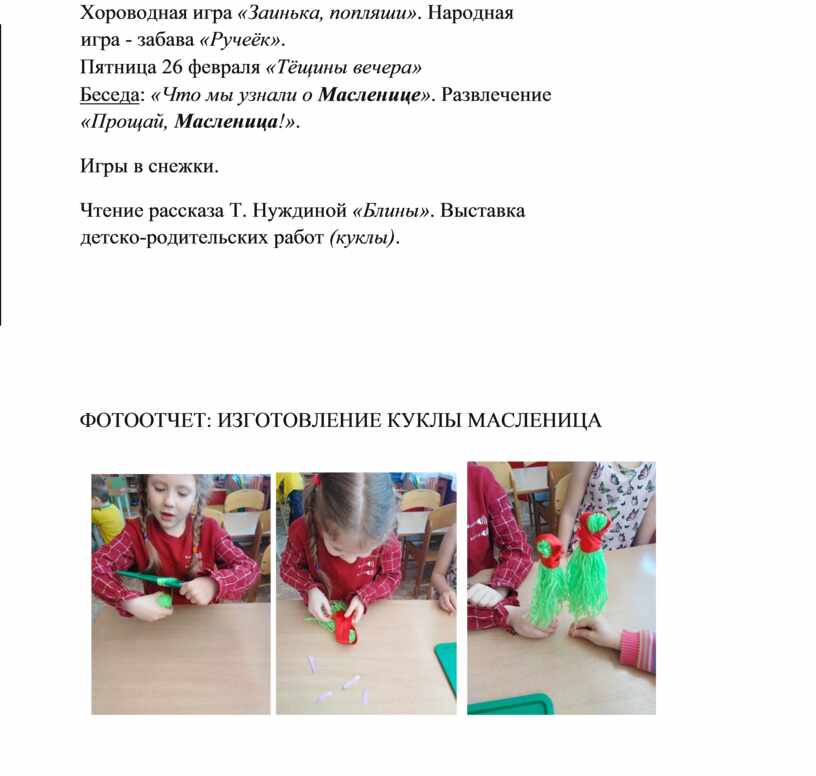 Хороводная игра «Заинька, попляши». Народная игра - забава «Ручеёк».
Пятница 26 февраля «Тёщины вечера»
Беседа: «Что мы узнали о Масленице». Развлечение «Прощай, Масленица!».

Игры в снежки.

Чтение рассказа Т. Нуждиной «Блины». Выставка детско-родительских работ (куклы).

ФОТООТЧЕТ: ИЗГОТОВЛЕНИЕ КУКЛЫ МАСЛЕНИЦА